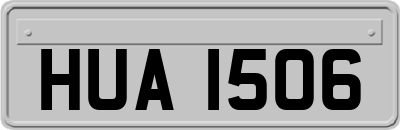 HUA 1506